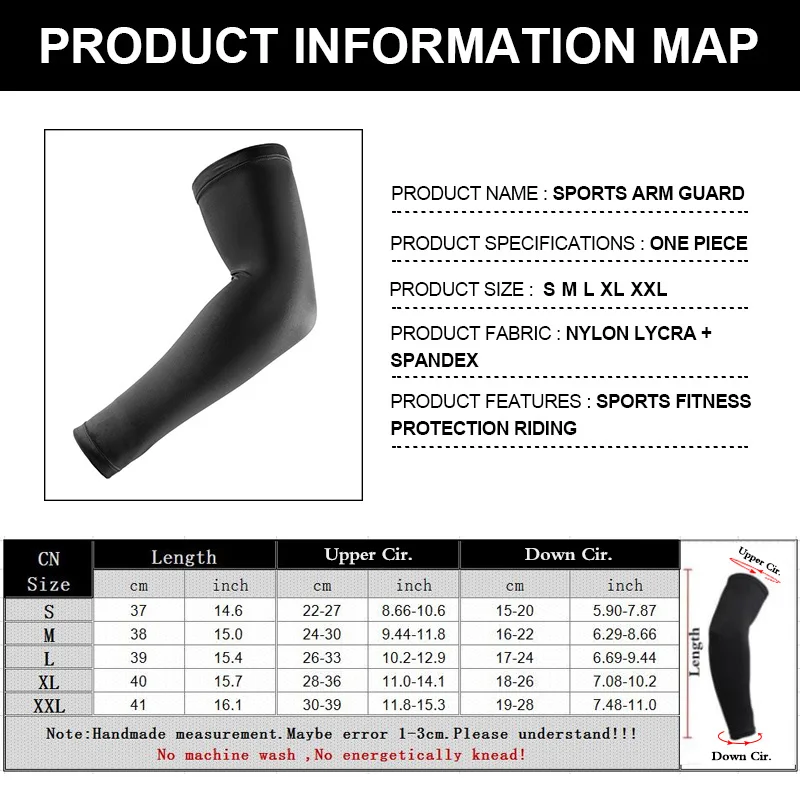 PRODUCT INFORMATION MAP

PRODUCT NAME : SPORTS ARM GUARD

PRODUCT SPECIFICATIONS : ONE PIECE

PRODUCT SIZE : S M L XL XXL

PRODUCT FABRIC : NYLON LYCRA + SPANDEX

PRODUCT FEATURES : SPORTS FITNESS PROTECTION RIDING

| CN Size | Length | | Upper Cir. | | Down Cir. | |
|---|---|---|---|---|---|---|
| | cm | inch | cm | inch | cm | inch |
| S | 37 | 14.6 | 22-27 | 8.66-10.6 | 15-20 | 5.90-7.87 |
| M | 38 | 15.0 | 24-30 | 9.44-11.8 | 16-22 | 6.29-8.66 |
| L | 39 | 15.4 | 26-33 | 10.2-12.9 | 17-24 | 6.69-9.44 |
| XL | 40 | 15.7 | 28-36 | 11.0-14.1 | 18-26 | 7.08-10.2 |
| XXL | 41 | 16.1 | 30-39 | 11.8-15.3 | 19-28 | 7.48-11.0 |

Note:Handmade measurement.Maybe error 1-3cm.Please understand!!!
No machine wash ,No energetically knead!

Upper Cir.
Length
Down Cir.